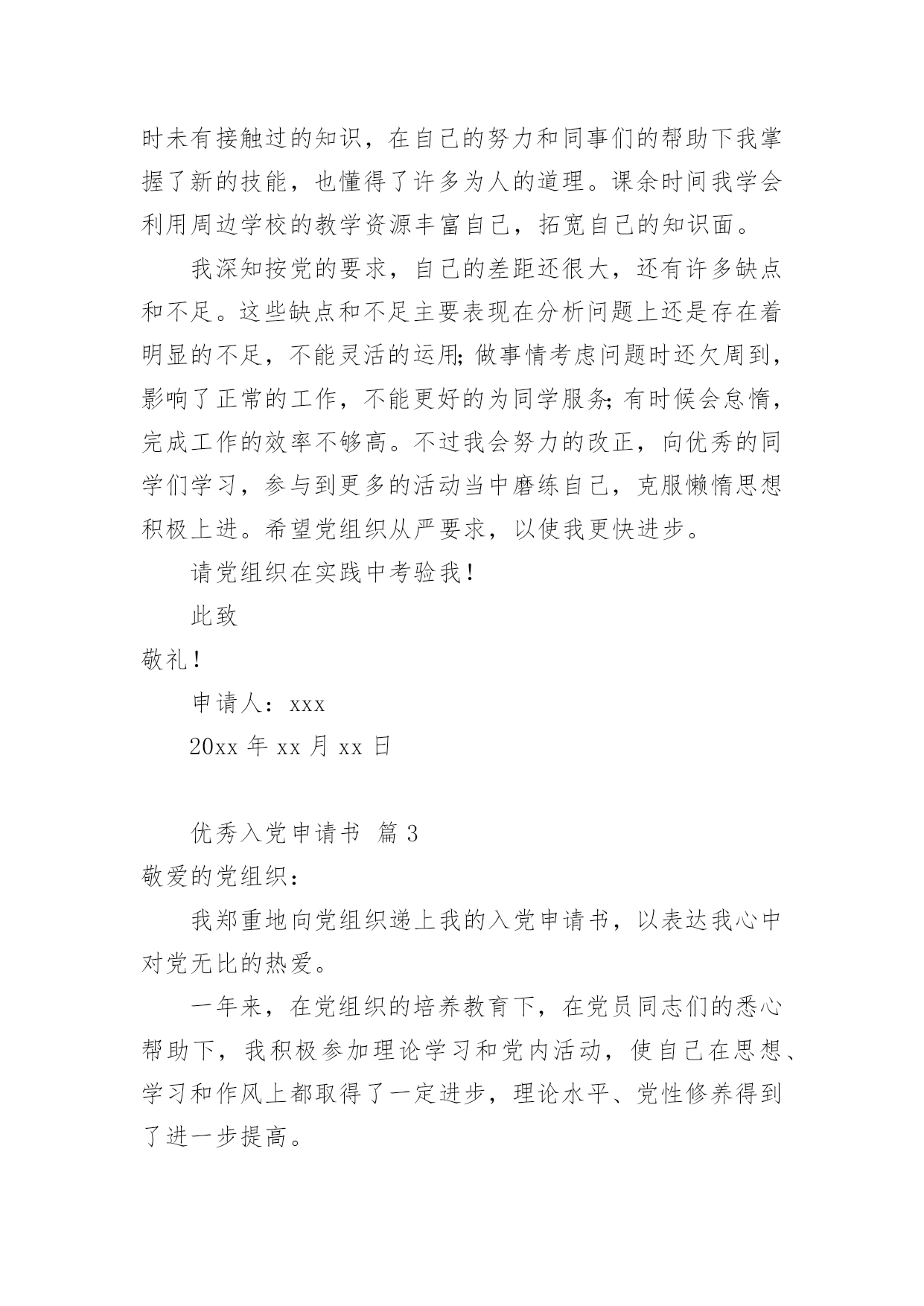 时未有接触过的知识，在自己的努力和同事们的帮助下我掌握了新的技能，也懂得了许多为人的道理。课余时间我学会利用周边学校的教学资源丰富自己，拓宽自己的知识面。

我深知按党的要求，自己的差距还很大，还有许多缺点和不足。这些缺点和不足主要表现在分析问题上还是存在着明显的不足，不能灵活的运用;做事情考虑问题时还欠周到，影响了正常的工作，不能更好的为同学服务;有时候会怠惰，完成工作的效率不够高。不过我会努力的改正，向优秀的同学们学习，参与到更多的活动当中磨练自己，克服懒惰思想积极上进。希望党组织从严要求，以使我更快进步。

请党组织在实践中考验我！

此致

敬礼！

申请人：xxx

20xx 年 xx 月 xx 日

优秀入党申请书 篇 3

敬爱的党组织：

我郑重地向党组织递上我的入党申请书，以表达我心中对党无比的热爱。

一年来，在党组织的培养教育下，在党员同志们的悉心帮助下，我积极参加理论学习和党内活动，使自己在思想、学习和作风上都取得了一定进步，理论水平、党性修养得到了进一步提高。